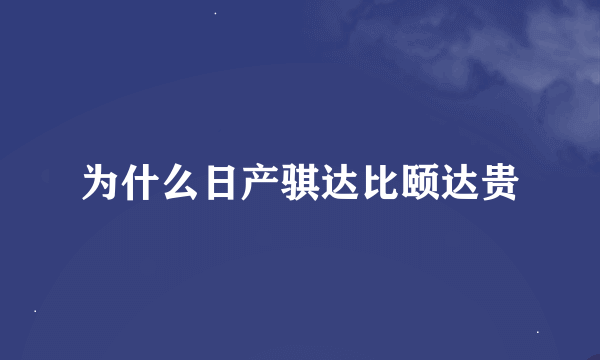 为什么日产骐达比颐达贵